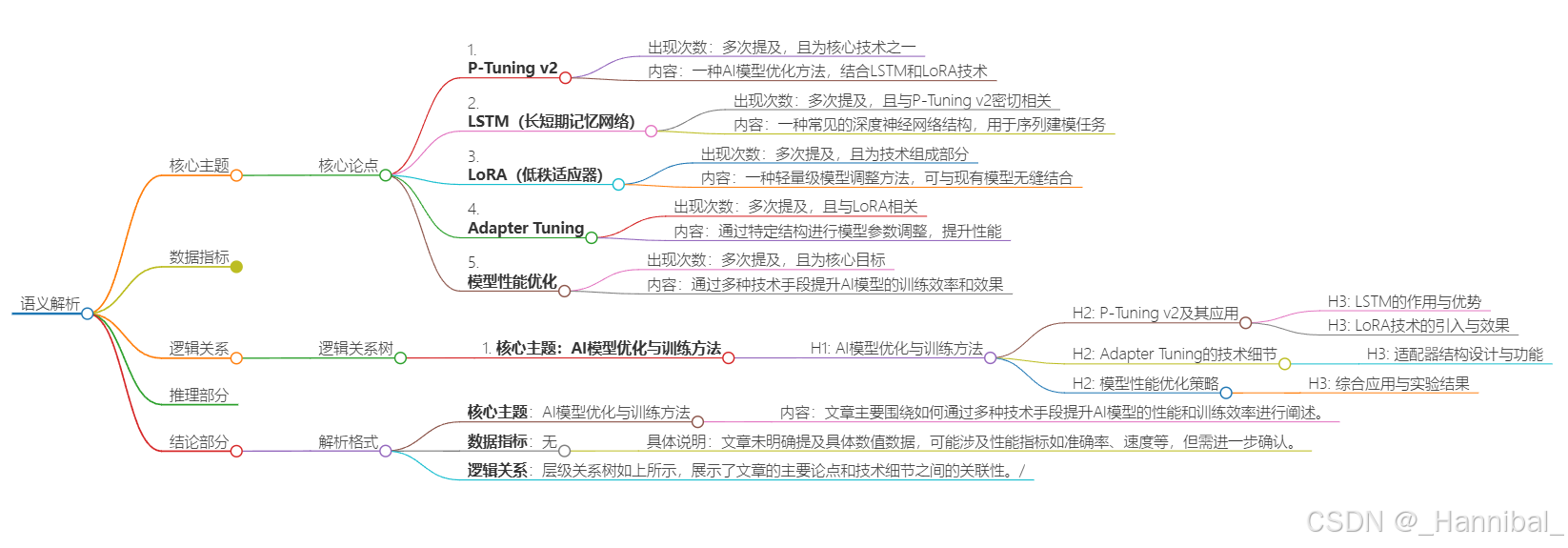 语义解析

核心主题

核心论点

1.
P-Tuning v2

出现次数：多次提及，且为核心技术之一

内容：一种AI模型优化方法，结合LSTM和LoRA技术

2.
LSTM（长短期记忆网络）

出现次数：多次提及，且与P-Tuning v2密切相关

内容：一种常见的深度神经网络结构，用于序列建模任务

3.
LoRA（低秩适应器）

出现次数：多次提及，且为技术组成部分

内容：一种轻量级模型调整方法，可与现有模型无缝结合

4.
Adapter Tuning

出现次数：多次提及，且与LoRA相关

内容：通过特定结构进行模型参数调整，提升性能

5.
模型性能优化

出现次数：多次提及，且为核心目标

内容：通过多种技术手段提升AI模型的训练效率和效果

数据指标

逻辑关系

逻辑关系树

1. 核心主题：AI模型优化与训练方法

H1: AI模型优化与训练方法

H2: P-Tuning v2及其应用

H3: LSTM的作用与优势

H3: LoRA技术的引入与效果

H2: Adapter Tuning的技术细节

H3: 适配器结构设计与功能

H2: 模型性能优化策略

H3: 综合应用与实验结果

推理部分

结论部分

解析格式

核心主题：AI模型优化与训练方法

内容：文章主要围绕如何通过多种技术手段提升AI模型的性能和训练效率进行阐述。

数据指标：无

具体说明：文章未明确提及具体数值数据，可能涉及性能指标如准确率、速度等，但需进一步确认。

逻辑关系：层级关系树如上所示，展示了文章的主要论点和技术细节之间的关联性。/

CSDN @_Hannibal_